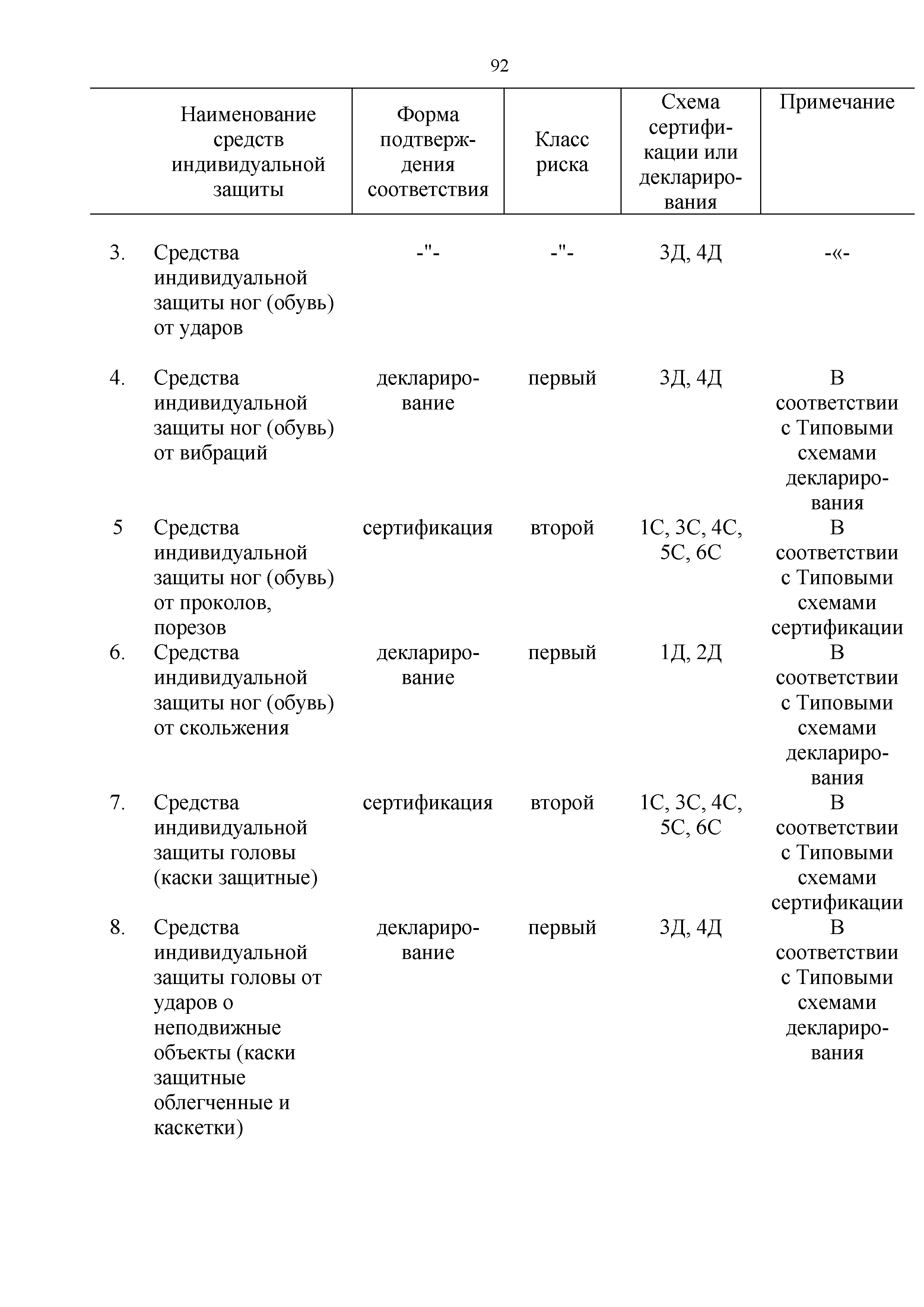 92

| | Наименование средств индивидуальной защиты | Форма подтверждения соответствия | Класс риска | Схема сертификации или декларирования | Примечание |
|---|---|---|---|---|---|
| 3. | Средства индивидуальной защиты ног (обувь) от ударов | -"- | -"- | 3Д, 4Д | -«- |
| 4. | Средства индивидуальной защиты ног (обувь) от вибраций | декларирование | первый | 3Д, 4Д | В соответствии с Типовыми схемами декларирования |
| 5 | Средства индивидуальной защиты ног (обувь) от проколов, порезов | сертификация | второй | 1С, 3С, 4С, 5С, 6С | В соответствии с Типовыми схемами сертификации |
| 6. | Средства индивидуальной защиты ног (обувь) от скольжения | декларирование | первый | 1Д, 2Д | В соответствии с Типовыми схемами декларирования |
| 7. | Средства индивидуальной защиты головы (каски защитные) | сертификация | второй | 1С, 3С, 4С, 5С, 6С | В соответствии с Типовыми схемами сертификации |
| 8. | Средства индивидуальной защиты головы от ударов о неподвижные объекты (каски защитные облегченные и каскетки) | декларирование | первый | 3Д, 4Д | В соответствии с Типовыми схемами декларирования |